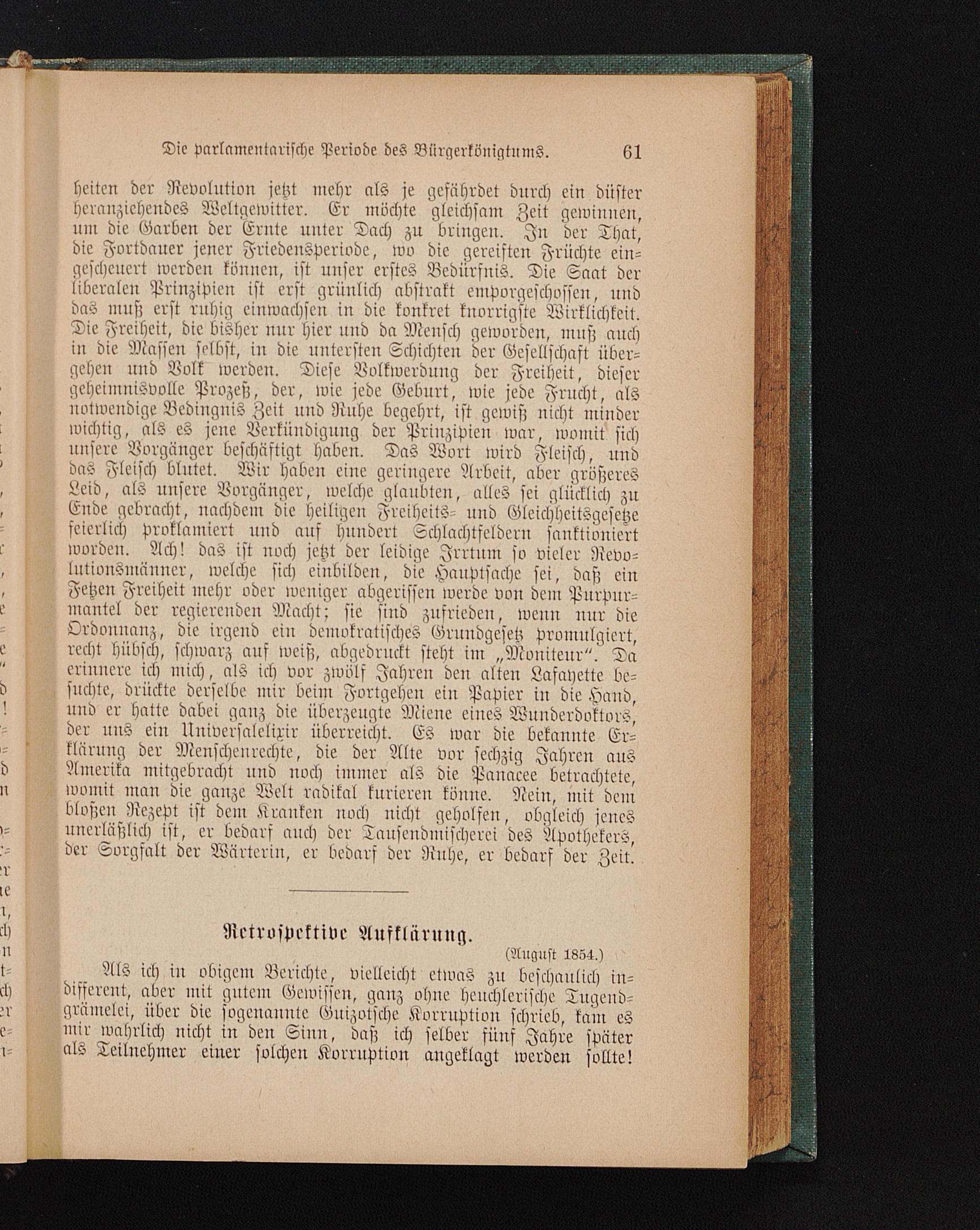 Die parlamentarische Periode des Bürgerkönigtums. 61

heiten der Revolution jetzt mehr als je gefährdet durch ein düster heranziehendes Weltgewitter. Er möchte gleichsam Zeit gewinnen, um die Garben der Ernte unter Dach zu bringen. In der That, die Fortdauer jener Friedensperiode, wo die gereiften Früchte eingescheuert werden können, ist unser erstes Bedürfnis. Die Saat der liberalen Prinzipien ist erst grünlich abstrakt emporgeschossen, und das muß erst ruhig einwachsen in die konkret knorrigste Wirklichkeit. Die Freiheit, die bisher nur hier und da Mensch geworden, muß auch in die Massen selbst, in die untersten Schichten der Gesellschaft übergehen und Volk werden. Diese Volkwerdung der Freiheit, dieser geheimnisvolle Prozeß, der, wie jede Geburt, wie jede Frucht, als notwendige Bedingnis Zeit und Ruhe begehrt, ist gewiß nicht minder wichtig, als es jene Verkündigung der Prinzipien war, womit sich unsere Vorgänger beschäftigt haben. Das Wort wird Fleisch, und das Fleisch blutet. Wir haben eine geringere Arbeit, aber größeres Leid, als unsere Vorgänger, welche glaubten, alles sei glücklich zu Ende gebracht, nachdem die heiligen Freiheits- und Gleichheitsgesetze feierlich proklamiert und auf hundert Schlachtfeldern sanktioniert worden. Ach! das ist noch jetzt der leidige Irrtum so vieler Revolutionsmänner, welche sich einbilden, die Hauptsache sei, daß ein Fetzen Freiheit mehr oder weniger abgerissen werde von dem Purpurmantel der regierenden Macht; sie sind zufrieden, wenn nur die Ordonnanz, die irgend ein demokratisches Grundgesetz promulgiert, recht hübsch, schwarz auf weiß, abgedruckt steht im „Moniteur“. Da erinnere ich mich, als ich vor zwölf Jahren den alten Lafayette besuchte, drückte derselbe mir beim Fortgehen ein Papier in die Hand, und er hatte dabei ganz die überzeugte Miene eines Wunderdoktors, der uns ein Universalelixir überreicht. Es war die bekannte Erklärung der Menschenrechte, die der Alte vor sechzig Jahren aus Amerika mitgebracht und noch immer als die Panacee betrachtete, womit man die ganze Welt radikal kurieren könne. Nein, mit dem bloßen Rezept ist dem Kranken noch nicht geholfen, obgleich jenes unerläßlich ist, er bedarf auch der Tausendmischerei des Apothekers, der Sorgfalt der Wärterin, er bedarf der Ruhe, er bedarf der Zeit.

Retrospektive Aufklärung.

(August 1854.)

Als ich in obigem Berichte, vielleicht etwas zu beschaulich indifferent, aber mit gutem Gewissen, ganz ohne heuchlerische Tugendgrämelei, über die sogenannte Guizotsche Korruption schrieb, kam es mir wahrlich nicht in den Sinn, daß ich selber fünf Jahre später als Teilnehmer einer solchen Korruption angeklagt werden sollte!